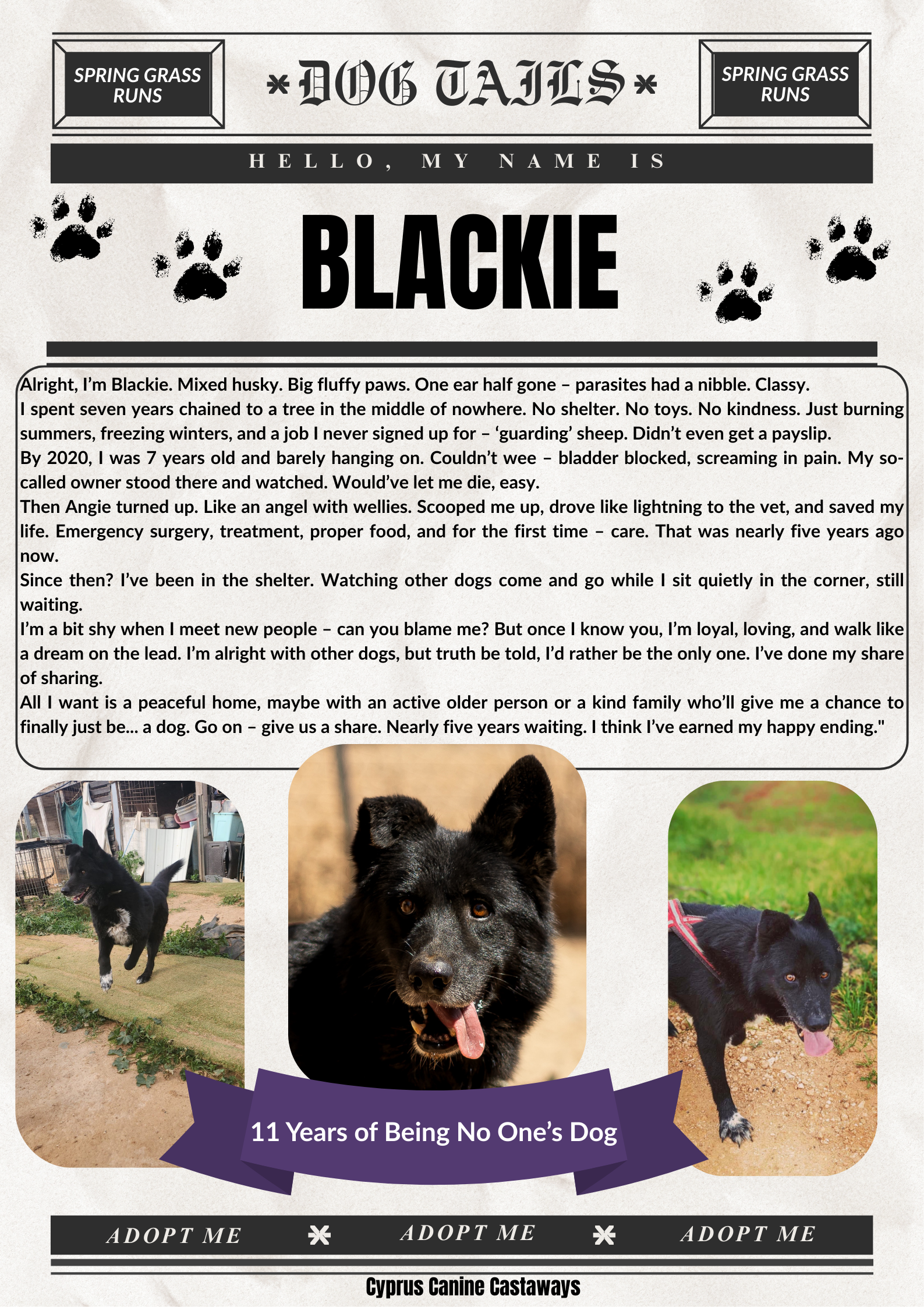 SPRING GRASS RUNS

DOG TAILS

SPRING GRASS RUNS

HELLO, MY NAME IS

BLACKIE

Alright, I'm Blackie. Mixed husky. Big fluffy paws. One ear half gone – parasites had a nibble. Classy.
I spent seven years chained to a tree in the middle of nowhere. No shelter. No toys. No kindness. Just burning summers, freezing winters, and a job I never signed up for – 'guarding' sheep. Didn't even get a payslip.
By 2020, I was 7 years old and barely hanging on. Couldn't wee – bladder blocked, screaming in pain. My so-called owner stood there and watched. Would've let me die, easy.
Then Angie turned up. Like an angel with wellies. Scooped me up, drove like lightning to the vet, and saved my life. Emergency surgery, treatment, proper food, and for the first time – care. That was nearly five years ago now.
Since then? I've been in the shelter. Watching other dogs come and go while I sit quietly in the corner, still waiting.
I'm a bit shy when I meet new people – can you blame me? But once I know you, I'm loyal, loving, and walk like a dream on the lead. I'm alright with other dogs, but truth be told, I'd rather be the only one. I've done my share of sharing.
All I want is a peaceful home, maybe with an active older person or a kind family who'll give me a chance to finally just be... a dog. Go on – give us a share. Nearly five years waiting. I think I've earned my happy ending."

11 Years of Being No One's Dog

ADOPT ME ADOPT ME ADOPT ME

Cyprus Canine Castaways